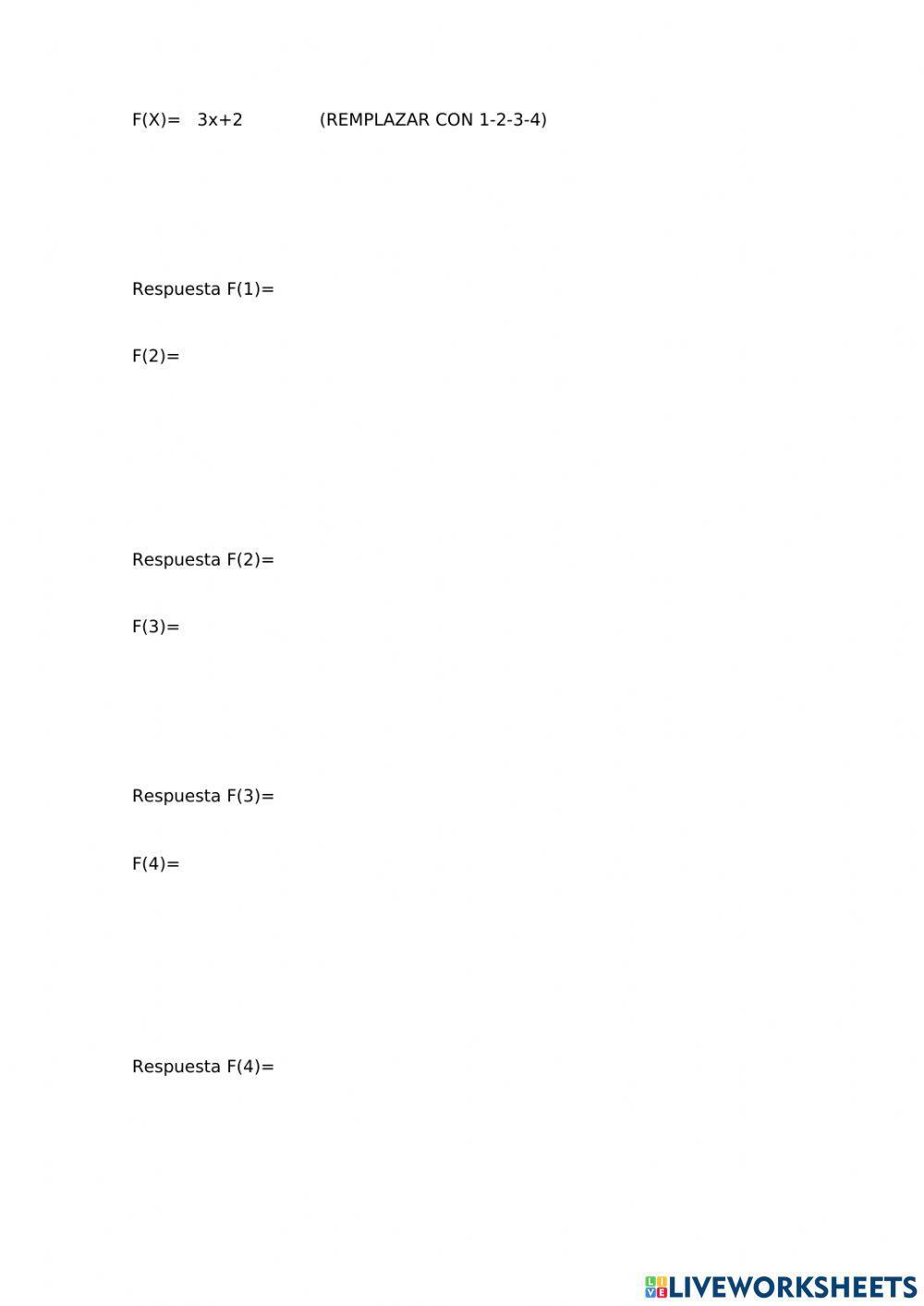 $F(X)= 3x+2$ (REMPLAZAR CON 1-2-3-4)

Respuesta $F(1)=$

$F(2)=$

Respuesta $F(2)=$

$F(3)=$

Respuesta $F(3)=$

$F(4)=$

Respuesta $F(4)=$

LIVEWORKSHEETS